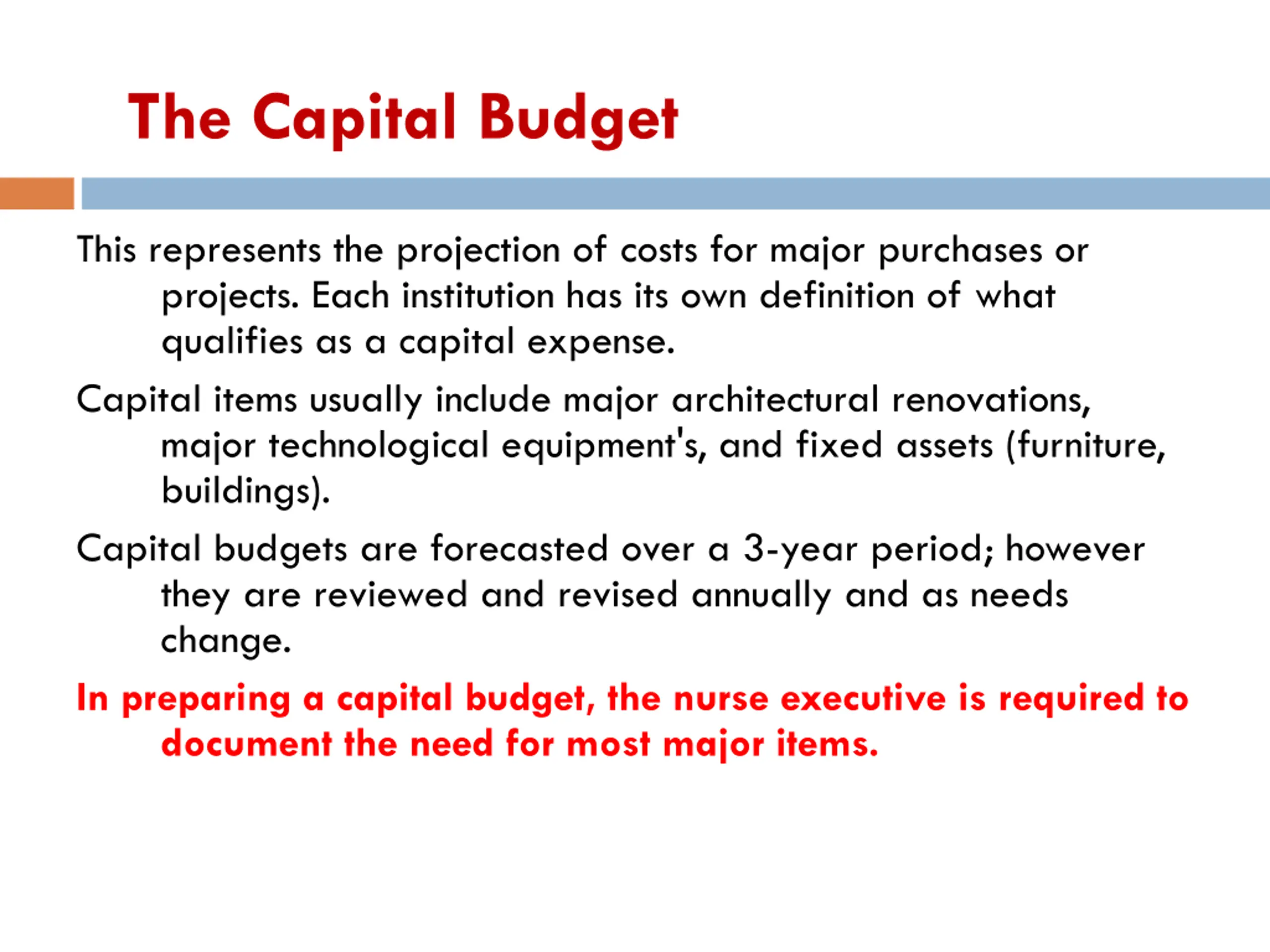 The Capital Budget

This represents the projection of costs for major purchases or projects. Each institution has its own definition of what qualifies as a capital expense.

Capital items usually include major architectural renovations, major technological equipment's, and fixed assets (furniture, buildings).

Capital budgets are forecasted over a 3-year period; however they are reviewed and revised annually and as needs change.

In preparing a capital budget, the nurse executive is required to document the need for most major items.